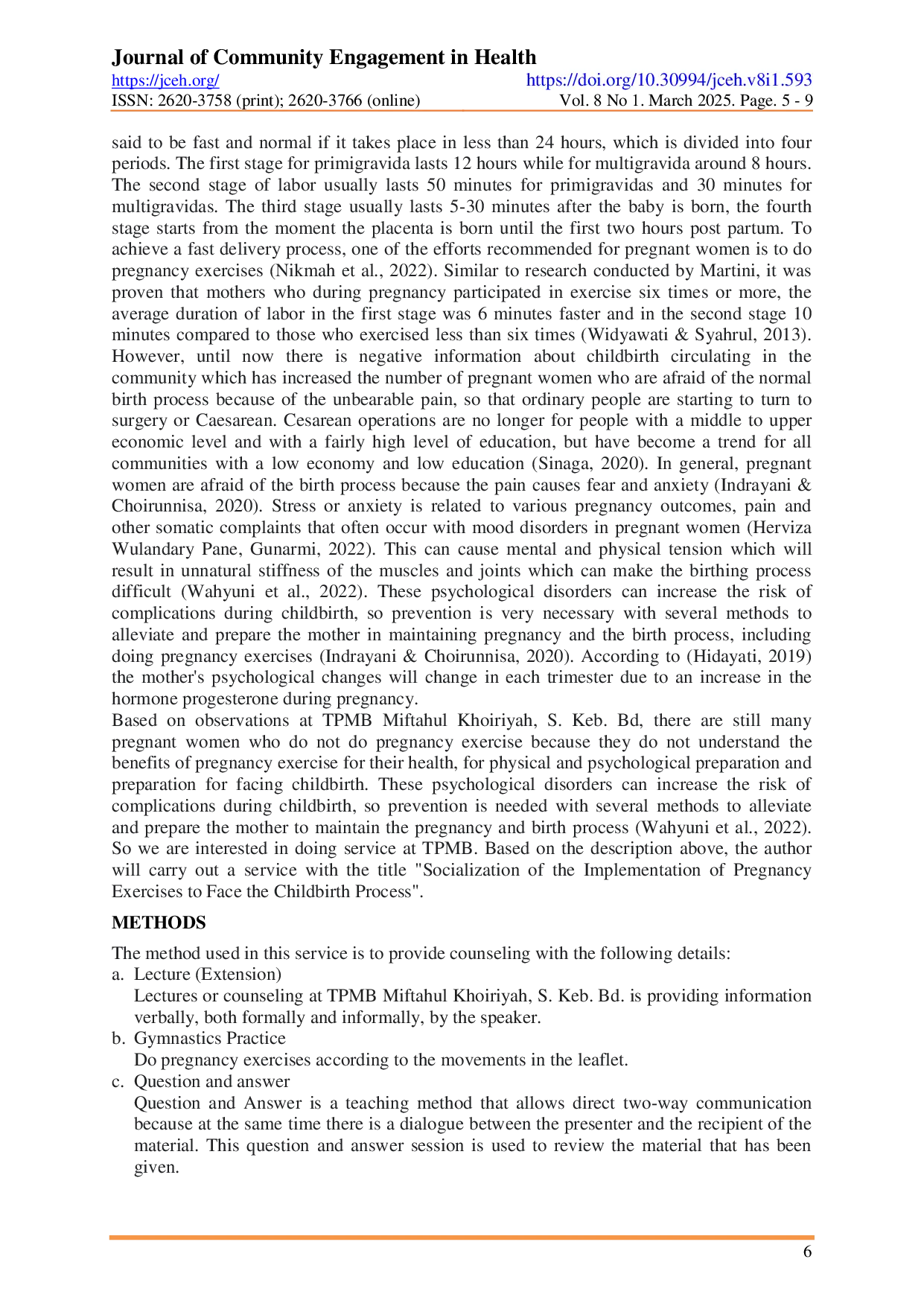 Journal of Community Engagement in Health
https://jceh.org/ https://doi.org/10.30994/jceh.v8i1.593
ISSN: 2620-3758 (print); 2620-3766 (online) Vol. 8 No 1. March 2025. Page. 5 - 9

said to be fast and normal if it takes place in less than 24 hours, which is divided into four periods. The first stage for primigravida lasts 12 hours while for multigravida around 8 hours. The second stage of labor usually lasts 50 minutes for primigravidas and 30 minutes for multigravidas. The third stage usually lasts 5-30 minutes after the baby is born, the fourth stage starts from the moment the placenta is born until the first two hours post partum. To achieve a fast delivery process, one of the efforts recommended for pregnant women is to do pregnancy exercises (Nikmah et al., 2022). Similar to research conducted by Martini, it was proven that mothers who during pregnancy participated in exercise six times or more, the average duration of labor in the first stage was 6 minutes faster and in the second stage 10 minutes compared to those who exercised less than six times (Widyawati & Syahrul, 2013). However, until now there is negative information about childbirth circulating in the community which has increased the number of pregnant women who are afraid of the normal birth process because of the unbearable pain, so that ordinary people are starting to turn to surgery or Caesarean. Cesarean operations are no longer for people with a middle to upper economic level and with a fairly high level of education, but have become a trend for all communities with a low economy and low education (Sinaga, 2020). In general, pregnant women are afraid of the birth process because the pain causes fear and anxiety (Indrayani & Choirunnisa, 2020). Stress or anxiety is related to various pregnancy outcomes, pain and other somatic complaints that often occur with mood disorders in pregnant women (Herviza Wulandary Pane, Gunarmi, 2022). This can cause mental and physical tension which will result in unnatural stiffness of the muscles and joints which can make the birthing process difficult (Wahyuni et al., 2022). These psychological disorders can increase the risk of complications during childbirth, so prevention is very necessary with several methods to alleviate and prepare the mother in maintaining pregnancy and the birth process, including doing pregnancy exercises (Indrayani & Choirunnisa, 2020). According to (Hidayati, 2019) the mother's psychological changes will change in each trimester due to an increase in the hormone progesterone during pregnancy.
Based on observations at TPMB Miftahul Khoiriyah, S. Keb. Bd, there are still many pregnant women who do not do pregnancy exercise because they do not understand the benefits of pregnancy exercise for their health, for physical and psychological preparation and preparation for facing childbirth. These psychological disorders can increase the risk of complications during childbirth, so prevention is needed with several methods to alleviate and prepare the mother to maintain the pregnancy and birth process (Wahyuni et al., 2022). So we are interested in doing service at TPMB. Based on the description above, the author will carry out a service with the title "Socialization of the Implementation of Pregnancy Exercises to Face the Childbirth Process".

METHODS

The method used in this service is to provide counseling with the following details:
a. Lecture (Extension)
Lectures or counseling at TPMB Miftahul Khoiriyah, S. Keb. Bd. is providing information verbally, both formally and informally, by the speaker.
b. Gymnastics Practice
Do pregnancy exercises according to the movements in the leaflet.
c. Question and answer
Question and Answer is a teaching method that allows direct two-way communication because at the same time there is a dialogue between the presenter and the recipient of the material. This question and answer session is used to review the material that has been given.

6